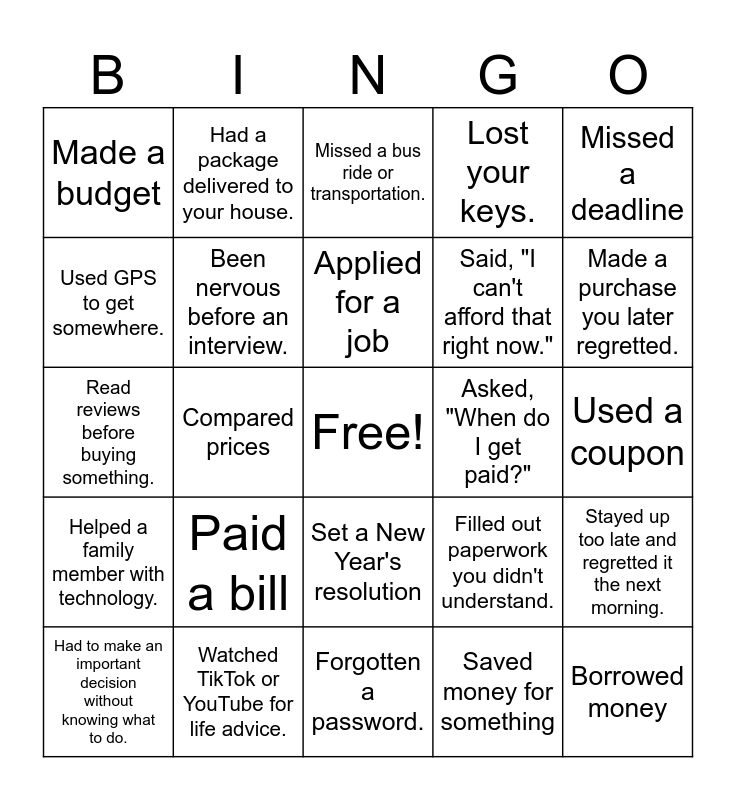 | B | I | N | G | O |
|---|---|---|---|---|
| Made a budget | Had a package delivered to your house. | Missed a bus ride or transportation. | Lost your keys. | Missed a deadline |
| Used GPS to get somewhere. | Been nervous before an interview. | Applied for a job | Said, "I can't afford that right now." | Made a purchase you later regretted. |
| Read reviews before buying something. | Compared prices | Free! | Asked, "When do I get paid?" | Used a coupon |
| Helped a family member with technology. | Paid a bill | Set a New Year's resolution | Filled out paperwork you didn't understand. | Stayed up too late and regretted it the next morning. |
| Had to make an important decision without knowing what to do. | Watched TikTok or YouTube for life advice. | Forgotten a password. | Saved money for something | Borrowed money |